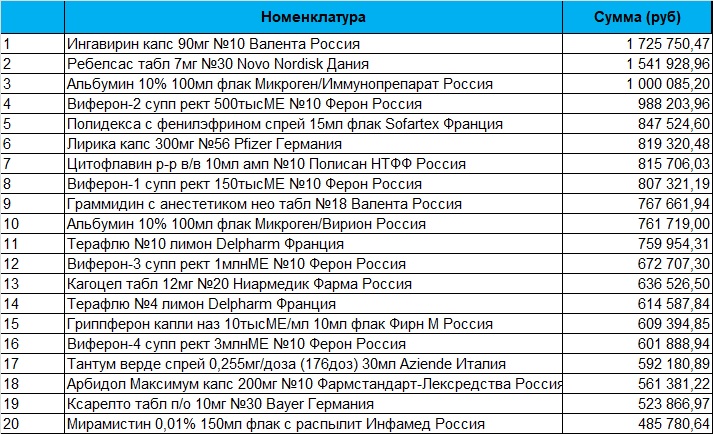 |  | Номенклатура | Сумма (руб) |
|---|---|---|
| 1 | Ингавирин капс 90мг №10 Валента Россия | 1 725 750,47 |
| 2 | Ребелсас табл 7мг №30 Novo Nordisk Дания | 1 541 928,96 |
| 3 | Альбумин 10% 100мл флак Микроген/Иммунопрепарат Россия | 1 000 085,20 |
| 4 | Виферон-2 супп рект 500тысМЕ №10 Ферон Россия | 988 203,96 |
| 5 | Полидекса с фенилэфрином спрей 15мл флак Sofartex Франция | 847 524,60 |
| 6 | Лирика капс 300мг №56 Pfizer Германия | 819 320,48 |
| 7 | Цитофлавин р-р в/в 10мл амп №10 Полисан НТФФ Россия | 815 706,03 |
| 8 | Виферон-1 супп рект 150тысМЕ №10 Ферон Россия | 807 321,19 |
| 9 | Граммидин с анестетиком нео табл №18 Валента Россия | 767 661,94 |
| 10 | Альбумин 10% 100мл флак Микроген/Вирион Россия | 761 719,00 |
| 11 | Терафлю №10 лимон Delpharm Франция | 759 954,31 |
| 12 | Виферон-3 супп рект 1млнМЕ №10 Ферон Россия | 672 707,30 |
| 13 | Кагоцел табл 12мг №20 Ниармедик Фарма Россия | 636 526,50 |
| 14 | Терафлю №4 лимон Delpharm Франция | 614 587,84 |
| 15 | Гриппферон капли наз 10тысМЕ/мл 10мл флак Фирн М Россия | 609 394,85 |
| 16 | Виферон-4 супп рект 3млнМЕ №10 Ферон Россия | 601 888,94 |
| 17 | Тантум верде спрей 0,255мг/доза (176доз) 30мл Aziende Италия | 592 180,89 |
| 18 | Арбидол Максимум капс 200мг №10 Фармстандарт-Лексредства Россия | 561 381,22 |
| 19 | Ксарелто табл п/о 10мг №30 Bayer Германия | 523 866,97 |
| 20 | Мирамистин 0,01% 150мл флак с распылит Инфамед Россия | 485 780,64 |